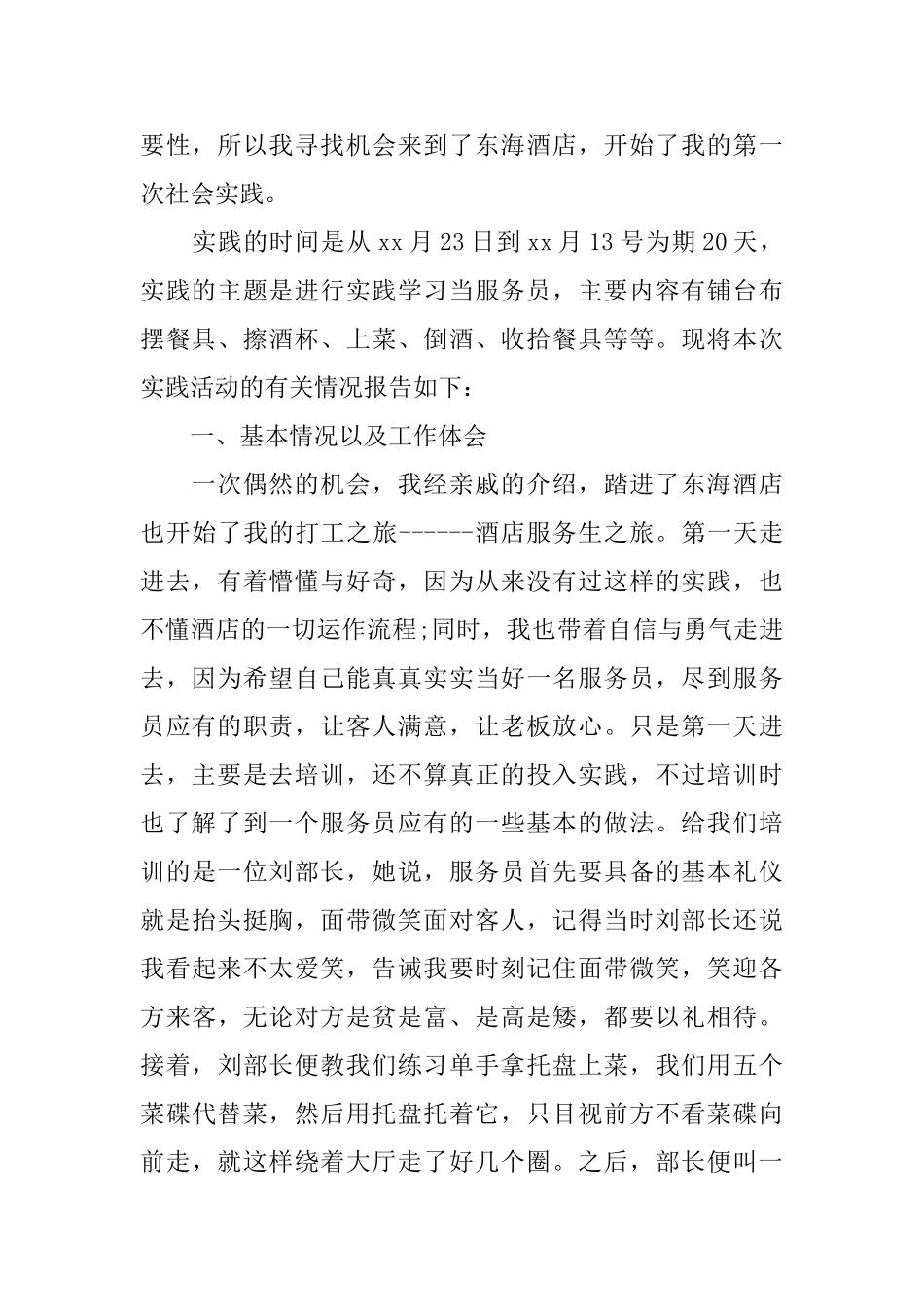 要性，所以我寻找机会来到了东海酒店，开始了我的第一次社会实践。

实践的时间是从 xx 月 23 日到 xx 月 13 号为期 20 天，实践的主题是进行实践学习当服务员，主要内容有铺台布摆餐具、擦酒杯、上菜、倒酒、收拾餐具等等。现将本次实践活动的有关情况报告如下：

一、基本情况以及工作体会

一次偶然的机会，我经亲戚的介绍，踏进了东海酒店也开始了我的打工之旅------酒店服务生之旅。第一天走进去，有着懵懂与好奇，因为从来没有过这样的实践，也不懂酒店的一切运作流程;同时，我也带着自信与勇气走进去，因为希望自己能真真实实当好一名服务员，尽到服务员应有的职责，让客人满意，让老板放心。只是第一天进去，主要是去培训，还不算真正的投入实践，不过培训时也了解了到一个服务员应有的一些基本的做法。给我们培训的是一位刘部长，她说，服务员首先要具备的基本礼仪就是抬头挺胸，面带微笑面对客人，记得当时刘部长还说我看起来不太爱笑，告诫我要时刻记住面带微笑，笑迎各方来客，无论对方是贫是富、是高是矮，都要以礼相待。接着，刘部长便教我们练习单手拿托盘上菜，我们用五个菜碟代替菜，然后用托盘托着它，只目视前方不看菜碟向前走，就这样绕着大厅走了好几个圈。之后，部长便叫一